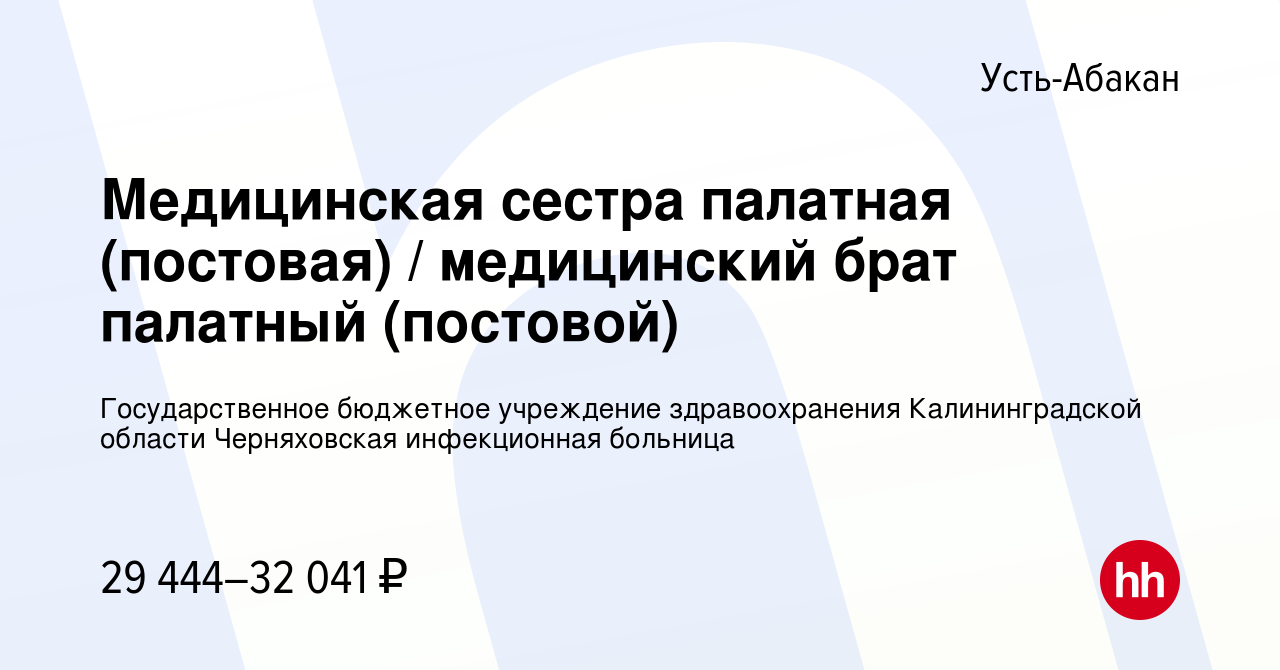 Усть-Абакан

Медицинская сестра палатная (постовая) / медицинский брат палатный (постовой)

Государственное бюджетное учреждение здравоохранения Калининградской области Черняховская инфекционная больница

29 444–32 041 ₽

hh